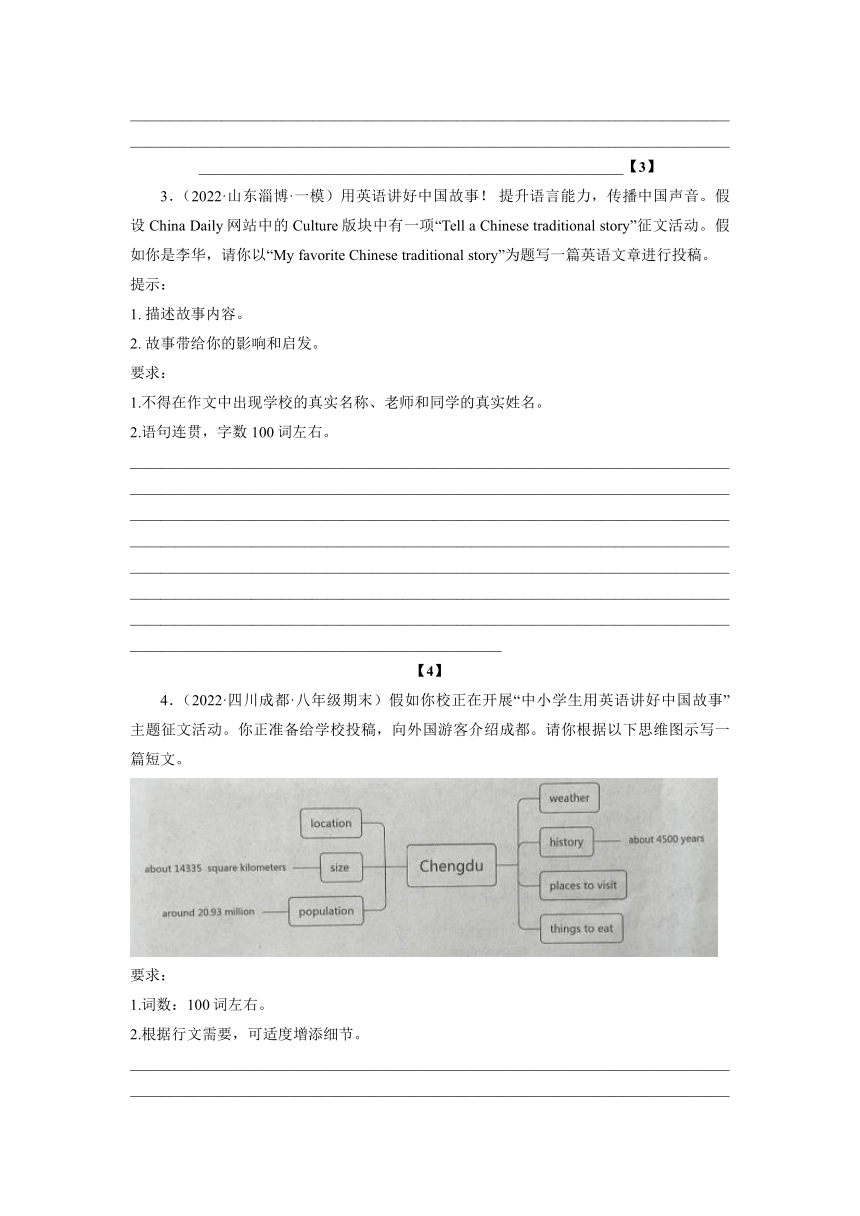 【3】

3．（2022·山东淄博·一模）用英语讲好中国故事！ 提升语言能力，传播中国声音。假设 China Daily 网站中的 Culture 版块中有一项“Tell a Chinese traditional story”征文活动。假如你是李华，请你以“My favorite Chinese traditional story”为题写一篇英语文章进行投稿。

提示：

1. 描述故事内容。

2. 故事带给你的影响和启发。

要求：

1.不得在作文中出现学校的真实名称、老师和同学的真实姓名。

2.语句连贯，字数 100 词左右。

【4】

4．（2022·四川成都·八年级期末）假如你校正在开展“中小学生用英语讲好中国故事”主题征文活动。你正准备给学校投稿，向外国游客介绍成都。请你根据以下思维图示写一篇短文。

location
about 14335 square kilometers
size
around 20.93 million
population
Chengdu
weather
history
about 4500 years
places to visit
things to eat

要求：

1.词数：100 词左右。

2.根据行文需要，可适度增添细节。